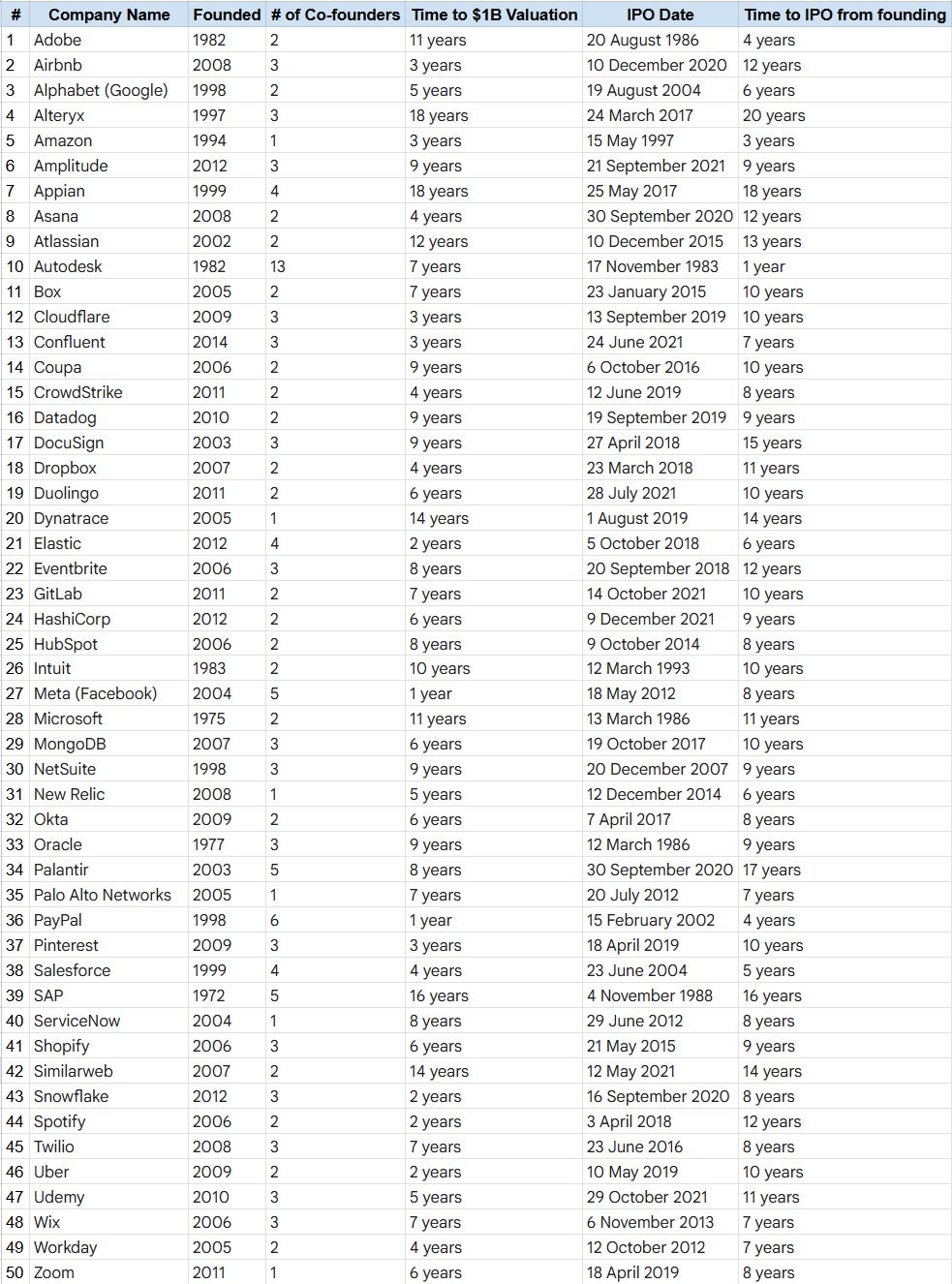 | # | Company Name | Founded | # of Co-founders | Time to $1B Valuation | IPO Date | Time to IPO from founding |
|---|---|---|---|---|---|---|
| 1 | Adobe | 1982 | 2 | 11 years | 20 August 1986 | 4 years |
| 2 | Airbnb | 2008 | 3 | 3 years | 10 December 2020 | 12 years |
| 3 | Alphabet (Google) | 1998 | 2 | 5 years | 19 August 2004 | 6 years |
| 4 | Alteryx | 1997 | 3 | 18 years | 24 March 2017 | 20 years |
| 5 | Amazon | 1994 | 1 | 3 years | 15 May 1997 | 3 years |
| 6 | Amplitude | 2012 | 3 | 9 years | 21 September 2021 | 9 years |
| 7 | Appian | 1999 | 4 | 18 years | 25 May 2017 | 18 years |
| 8 | Asana | 2008 | 2 | 4 years | 30 September 2020 | 12 years |
| 9 | Atlassian | 2002 | 2 | 12 years | 10 December 2015 | 13 years |
| 10 | Autodesk | 1982 | 13 | 7 years | 17 November 1983 | 1 year |
| 11 | Box | 2005 | 2 | 7 years | 23 January 2015 | 10 years |
| 12 | Cloudflare | 2009 | 3 | 3 years | 13 September 2019 | 10 years |
| 13 | Confluent | 2014 | 3 | 3 years | 24 June 2021 | 7 years |
| 14 | Coupa | 2006 | 2 | 9 years | 6 October 2016 | 10 years |
| 15 | CrowdStrike | 2011 | 2 | 4 years | 12 June 2019 | 8 years |
| 16 | Datadog | 2010 | 2 | 9 years | 19 September 2019 | 9 years |
| 17 | DocuSign | 2003 | 3 | 9 years | 27 April 2018 | 15 years |
| 18 | Dropbox | 2007 | 2 | 4 years | 23 March 2018 | 11 years |
| 19 | Duolingo | 2011 | 2 | 6 years | 28 July 2021 | 10 years |
| 20 | Dynatrace | 2005 | 1 | 14 years | 1 August 2019 | 14 years |
| 21 | Elastic | 2012 | 4 | 2 years | 5 October 2018 | 6 years |
| 22 | Eventbrite | 2006 | 3 | 8 years | 20 September 2018 | 12 years |
| 23 | GitLab | 2011 | 2 | 7 years | 14 October 2021 | 10 years |
| 24 | HashiCorp | 2012 | 2 | 6 years | 9 December 2021 | 9 years |
| 25 | HubSpot | 2006 | 2 | 8 years | 9 October 2014 | 8 years |
| 26 | Intuit | 1983 | 2 | 10 years | 12 March 1993 | 10 years |
| 27 | Meta (Facebook) | 2004 | 5 | 1 year | 18 May 2012 | 8 years |
| 28 | Microsoft | 1975 | 2 | 11 years | 13 March 1986 | 11 years |
| 29 | MongoDB | 2007 | 3 | 6 years | 19 October 2017 | 10 years |
| 30 | NetSuite | 1998 | 3 | 9 years | 20 December 2007 | 9 years |
| 31 | New Relic | 2008 | 1 | 5 years | 12 December 2014 | 6 years |
| 32 | Okta | 2009 | 2 | 6 years | 7 April 2017 | 8 years |
| 33 | Oracle | 1977 | 3 | 9 years | 12 March 1986 | 9 years |
| 34 | Palantir | 2003 | 5 | 8 years | 30 September 2020 | 17 years |
| 35 | Palo Alto Networks | 2005 | 1 | 7 years | 20 July 2012 | 7 years |
| 36 | PayPal | 1998 | 6 | 1 year | 15 February 2002 | 4 years |
| 37 | Pinterest | 2009 | 3 | 3 years | 18 April 2019 | 10 years |
| 38 | Salesforce | 1999 | 4 | 4 years | 23 June 2004 | 5 years |
| 39 | SAP | 1972 | 5 | 16 years | 4 November 1988 | 16 years |
| 40 | ServiceNow | 2004 | 1 | 8 years | 29 June 2012 | 8 years |
| 41 | Shopify | 2006 | 3 | 6 years | 21 May 2015 | 9 years |
| 42 | Similarweb | 2007 | 2 | 14 years | 12 May 2021 | 14 years |
| 43 | Snowflake | 2012 | 3 | 2 years | 16 September 2020 | 8 years |
| 44 | Spotify | 2006 | 2 | 2 years | 3 April 2018 | 12 years |
| 45 | Twilio | 2008 | 3 | 7 years | 23 June 2016 | 8 years |
| 46 | Uber | 2009 | 2 | 2 years | 10 May 2019 | 10 years |
| 47 | Udemy | 2010 | 3 | 5 years | 29 October 2021 | 11 years |
| 48 | Wix | 2006 | 3 | 7 years | 6 November 2013 | 7 years |
| 49 | Workday | 2005 | 2 | 4 years | 12 October 2012 | 7 years |
| 50 | Zoom | 2011 | 1 | 6 years | 18 April 2019 | 8 years |